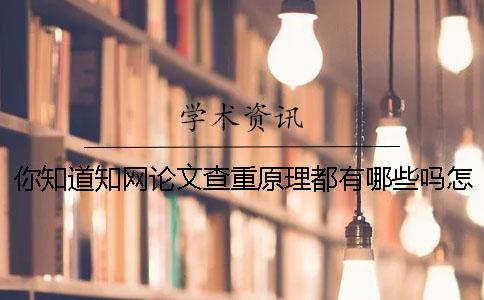 学术资讯

你知道知网论文查重原理都有哪些吗怎